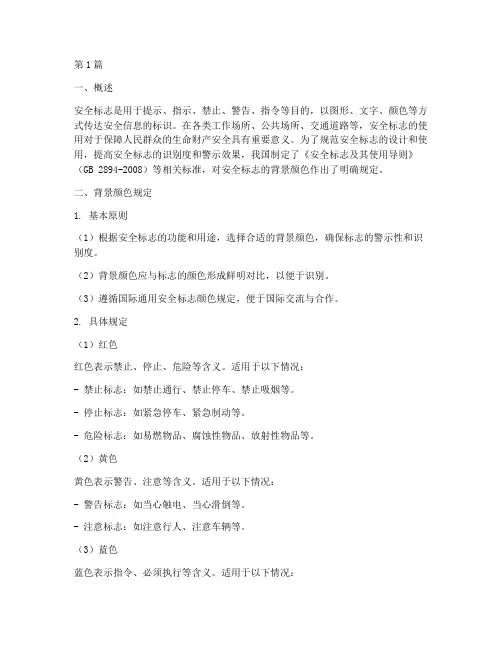 第1篇

一、概述

安全标志是用于提示、指示、禁止、警告、指令等目的，以图形、文字、颜色等方式传达安全信息的标识。在各类工作场所、公共场所、交通道路等，安全标志的使用对于保障人民群众的生命财产安全具有重要意义。为了规范安全标志的设计和使用，提高安全标志的识别度和警示效果，我国制定了《安全标志及其使用导则》（GB 2894-2008）等相关标准，对安全标志的背景颜色作出了明确规定。

二、背景颜色规定

1. 基本原则

（1）根据安全标志的功能和用途，选择合适的背景颜色，确保标志的警示性和识别度。

（2）背景颜色应与标志的颜色形成鲜明对比，以便于识别。

（3）遵循国际通用安全标志颜色规定，便于国际交流与合作。

2. 具体规定

（1）红色

红色表示禁止、停止、危险等含义。适用于以下情况：

- 禁止标志：如禁止通行、禁止停车、禁止吸烟等。

- 停止标志：如紧急停车、紧急制动等。

- 危险标志：如易燃物品、腐蚀性物品、放射性物品等。

（2）黄色

黄色表示警告、注意等含义。适用于以下情况：

- 警告标志：如当心触电、当心滑倒等。

- 注意标志：如注意行人、注意车辆等。

（3）蓝色

蓝色表示指令、必须执行等含义。适用于以下情况：